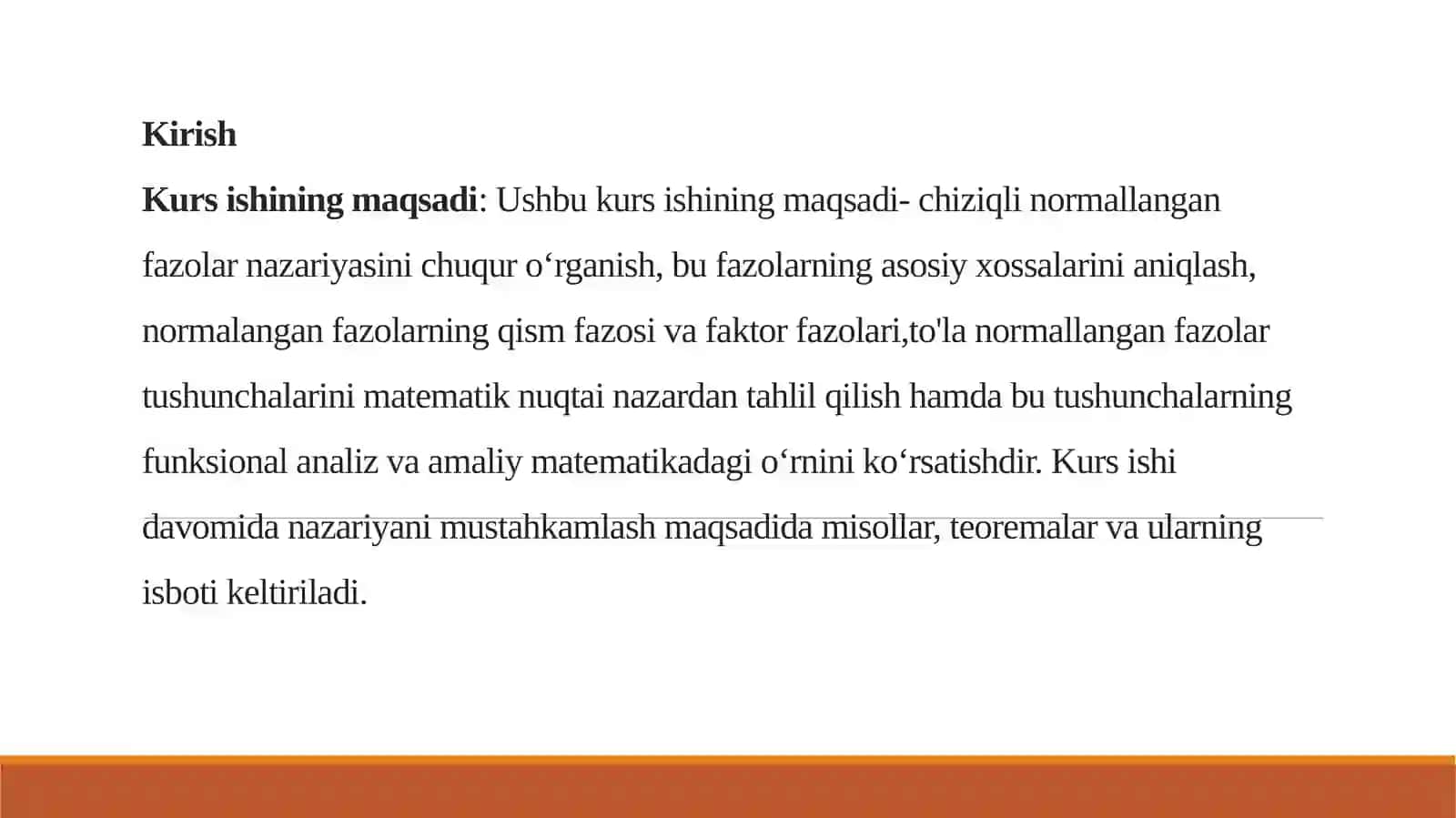 Kirish

Kurs ishining maqsadi: Ushbu kurs ishining maqsadi- chiziqli normallangan fazolar nazariyasini chuqur o'rganish, bu fazolarning asosiy xossalarini aniqlash, normalangan fazolarning qism fazosi va faktor fazolari,to'la normallangan fazolar tushunchalarini matematik nuqtai nazardan tahlil qilish hamda bu tushunchalarning funksional analiz va amaliy matematikadagi o'rnini ko'rsatishdir. Kurs ishi davomida nazariyani mustahkamlash maqsadida misollar, teoremalar va ularning isboti keltiriladi.